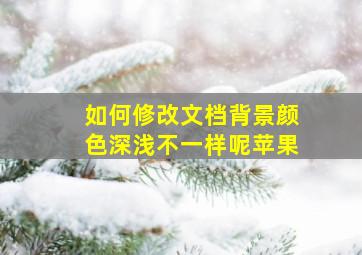 如何修改文档背景颜色深浅不一样呢苹果